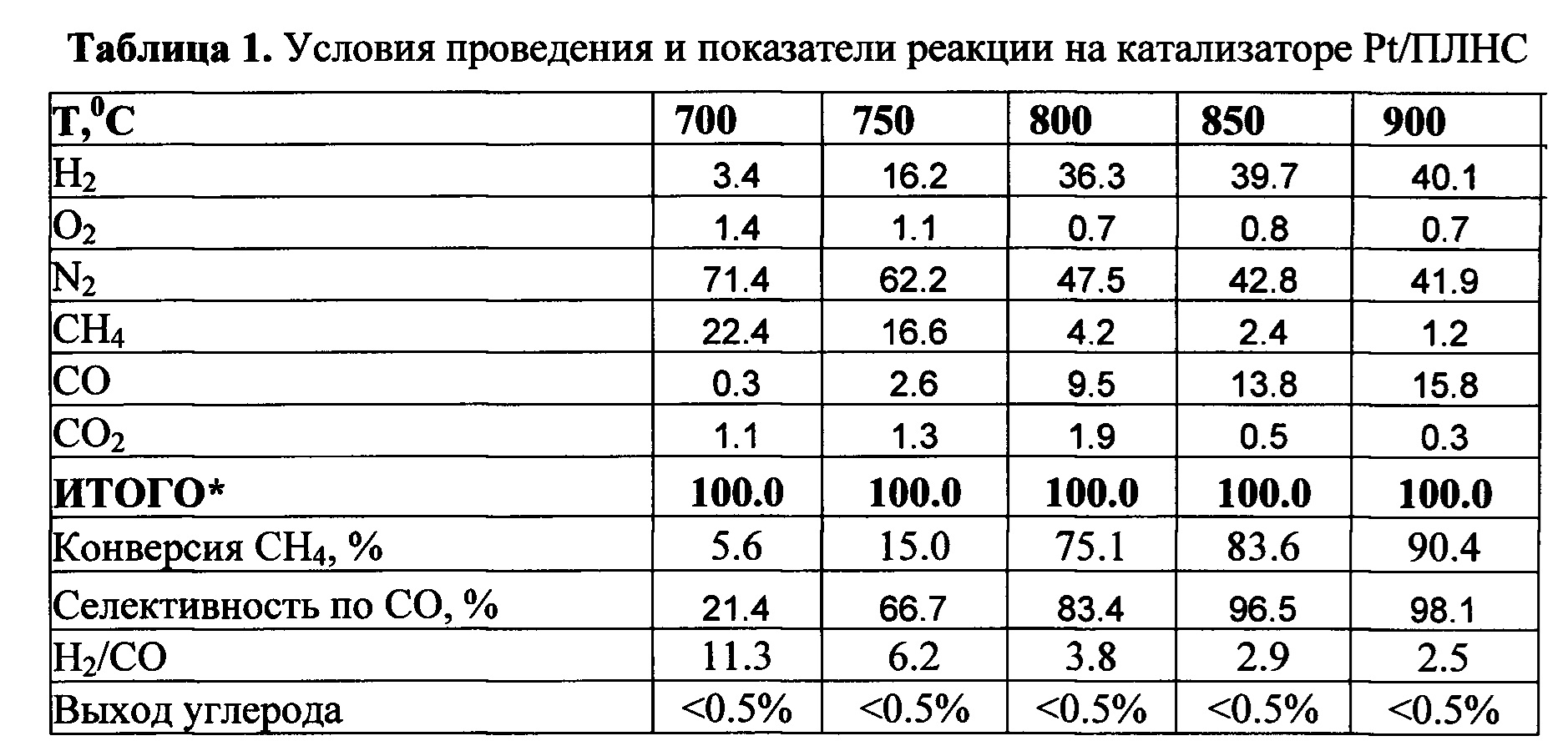 **Таблица 1.** Условия проведения и показатели реакции на катализаторе Pt/ПЛНС

| **T,$^0$C** | **700** | **750** | **800** | **850** | **900** |
|---|---|---|---|---|---|
| $H_2$ | 3.4 | 16.2 | 36.3 | 39.7 | 40.1 |
| $O_2$ | 1.4 | 1.1 | 0.7 | 0.8 | 0.7 |
| $N_2$ | 71.4 | 62.2 | 47.5 | 42.8 | 41.9 |
| $CH_4$ | 22.4 | 16.6 | 4.2 | 2.4 | 1.2 |
| CO | 0.3 | 2.6 | 9.5 | 13.8 | 15.8 |
| $CO_2$ | 1.1 | 1.3 | 1.9 | 0.5 | 0.3 |
| **ИТОГО*** | **100.0** | **100.0** | **100.0** | **100.0** | **100.0** |
| Конверсия $CH_4$, % | 5.6 | 15.0 | 75.1 | 83.6 | 90.4 |
| Селективность по CO, % | 21.4 | 66.7 | 83.4 | 96.5 | 98.1 |
| $H_2$/CO | 11.3 | 6.2 | 3.8 | 2.9 | 2.5 |
| Выход углерода | <0.5% | <0.5% | <0.5% | <0.5% | <0.5% |